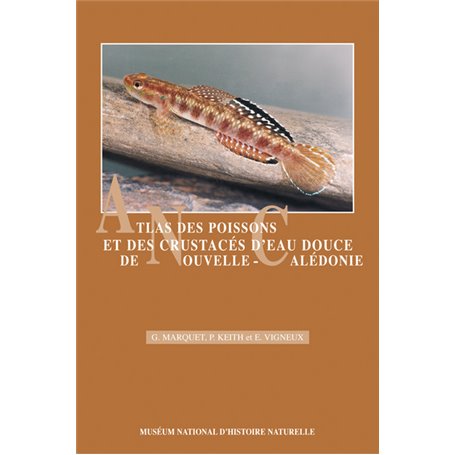 ATLAS DES POISSONS
ET DES CRUSTACÉS D'EAU DOUCE
DE NOUVELLE-CALÉDONIE

G. MARQUET, P. KEITH et E. VIGNEUX

MUSÉUM NATIONAL D'HISTOIRE NATURELLE